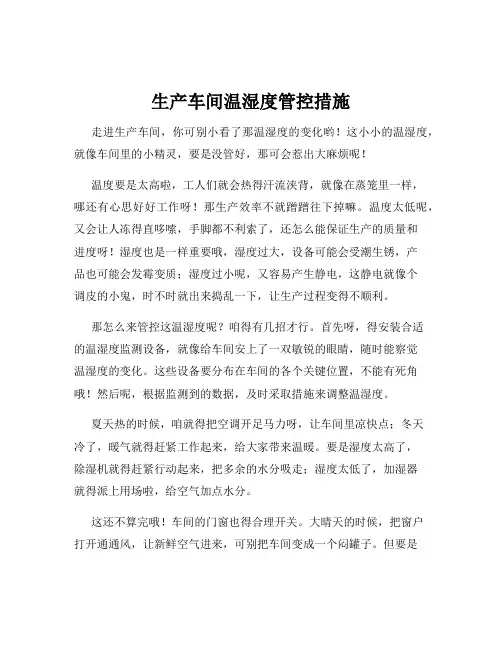 生产车间温湿度管控措施

走进生产车间，你可别小看了那温湿度的变化哟！这小小的温湿度，就像车间里的小精灵，要是没管好，那可会惹出大麻烦呢！

温度要是太高啦，工人们就会热得汗流浃背，就像在蒸笼里一样，哪还有心思好好工作呀！那生产效率不就蹭蹭往下掉嘛。温度太低呢，又会让人冻得直哆嗦，手脚都不利索了，还怎么能保证生产的质量和进度呀！湿度也是一样重要哦，湿度过大，设备可能会受潮生锈，产品也可能会发霉变质；湿度过小呢，又容易产生静电，这静电就像个调皮的小鬼，时不时就出来捣乱一下，让生产过程变得不顺利。

那怎么来管控这温湿度呢？咱得有几招才行。首先呀，得安装合适的温湿度监测设备，就像给车间安上了一双敏锐的眼睛，随时能察觉温湿度的变化。这些设备要分布在车间的各个关键位置，不能有死角哦！然后呢，根据监测到的数据，及时采取措施来调整温湿度。

夏天热的时候，咱就得把空调开足马力呀，让车间里凉快点；冬天冷了，暖气就得赶紧工作起来，给大家带来温暖。要是湿度太高了，除湿机就得赶紧行动起来，把多余的水分吸走；湿度太低了，加湿器就得派上用场啦，给空气加点水分。

这还不算完哦！车间的门窗也得合理开关。大晴天的时候，把窗户打开通通风，让新鲜空气进来，可别把车间变成一个闷罐子。但要是